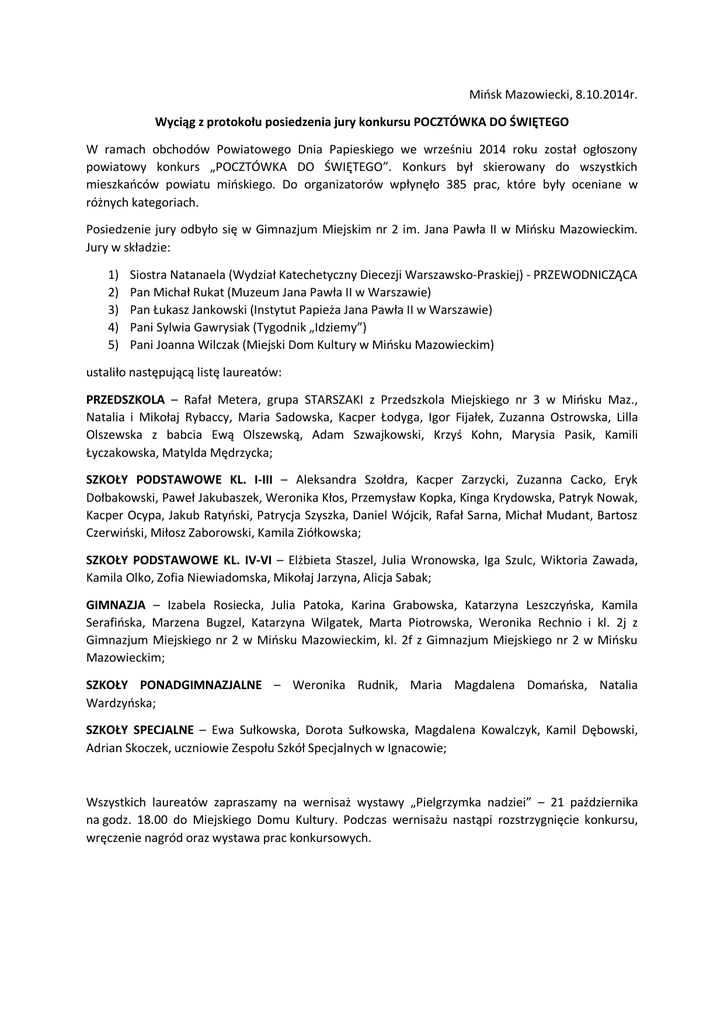 Mińsk Mazowiecki, 8.10.2014r.

Wyciąg z protokołu posiedzenia jury konkursu POCZTÓWKA DO ŚWIĘTEGO

W ramach obchodów Powiatowego Dnia Papieskiego we wrześniu 2014 roku został ogłoszony powiatowy konkurs „POCZTÓWKA DO ŚWIĘTEGO". Konkurs był skierowany do wszystkich mieszkańców powiatu mińskiego. Do organizatorów wpłynęło 385 prac, które były oceniane w różnych kategoriach.

Posiedzenie jury odbyło się w Gimnazjum Miejskim nr 2 im. Jana Pawła II w Mińsku Mazowieckim. Jury w składzie:

1) Siostra Natanaela (Wydział Katechetyczny Diecezji Warszawsko-Praskiej) - PRZEWODNICZĄCA
2) Pan Michał Rukat (Muzeum Jana Pawła II w Warszawie)
3) Pan Łukasz Jankowski (Instytut Papieża Jana Pawła II w Warszawie)
4) Pani Sylwia Gawrysiak (Tygodnik „Idziemy")
5) Pani Joanna Wilczak (Miejski Dom Kultury w Mińsku Mazowieckim)

ustaliło następującą listę laureatów:

PRZEDSZKOLA – Rafał Metera, grupa STARSZAKI z Przedszkola Miejskiego nr 3 w Mińsku Maz., Natalia i Mikołaj Rybaccy, Maria Sadowska, Kacper Łodyga, Igor Fijałek, Zuzanna Ostrowska, Lilla Olszewska z babcia Ewą Olszewską, Adam Szwajkowski, Krzyś Kohn, Marysia Pasik, Kamili Łyczakowska, Matylda Mędrzycka;

SZKOŁY PODSTAWOWE KL. I-III – Aleksandra Szołdra, Kacper Zarzycki, Zuzanna Cacko, Eryk Dołbakowski, Paweł Jakubaszek, Weronika Kłos, Przemysław Kopka, Kinga Krydowska, Patryk Nowak, Kacper Ocypa, Jakub Ratyński, Patrycja Szyszka, Daniel Wójcik, Rafał Sarna, Michał Mudant, Bartosz Czerwiński, Miłosz Zaborowski, Kamila Ziółkowska;

SZKOŁY PODSTAWOWE KL. IV-VI – Elżbieta Staszel, Julia Wronowska, Iga Szulc, Wiktoria Zawada, Kamila Olko, Zofia Niewiadomska, Mikołaj Jarzyna, Alicja Sabak;

GIMNAZJA – Izabela Rosiecka, Julia Patoka, Karina Grabowska, Katarzyna Leszczyńska, Kamila Serafińska, Marzena Bugzel, Katarzyna Wilgatek, Marta Piotrowska, Weronika Rechnio i kl. 2j z Gimnazjum Miejskiego nr 2 w Mińsku Mazowieckim, kl. 2f z Gimnazjum Miejskiego nr 2 w Mińsku Mazowieckim;

SZKOŁY PONADGIMNAZJALNE – Weronika Rudnik, Maria Magdalena Domańska, Natalia Wardzyńska;

SZKOŁY SPECJALNE – Ewa Sułkowska, Dorota Sułkowska, Magdalena Kowalczyk, Kamil Dębowski, Adrian Skoczek, uczniowie Zespołu Szkół Specjalnych w Ignacowie;

Wszystkich laureatów zapraszamy na wernisaż wystawy „Pielgrzymka nadziei" – 21 października na godz. 18.00 do Miejskiego Domu Kultury. Podczas wernisażu nastąpi rozstrzygnięcie konkursu, wręczenie nagród oraz wystawa prac konkursowych.